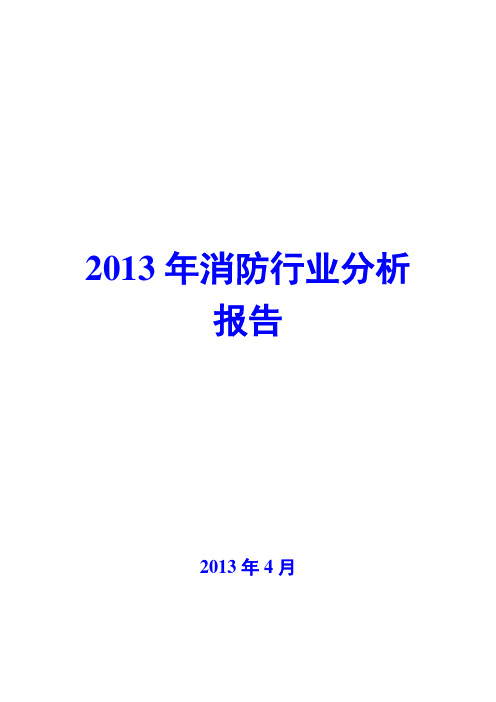 2013 年消防行业分析报告

2013 年 4 月